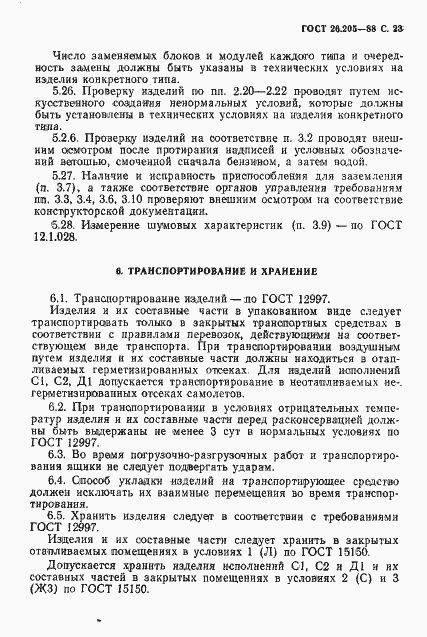 ГОСТ 26.205—88 С. 23

Число заменяемых блоков и модулей каждого типа и очередность замены должны быть указаны в технических условиях на изделия конкретного типа.

5.26. Проверку изделий по пп. 2.20—2.22 проводят путем искусственного создания ненормальных условий, которые должны быть установлены в технических условиях на изделия конкретного типа.

5.2.6. Проверку изделий на соответствие п. 3.2 проводят внешним осмотром после протирания надписей и условных обозначений ветошью, смоченной сначала бензином, а затем водой.

5.27. Наличие и исправность приспособления для заземления (п. 3.7), а также соответствие органов управления требованиям пп. 3.3, 3.4, 3.6, 3.10 проверяют внешним осмотром на соответствие конструкторской документации.

5.28. Измерение шумовых характеристик (п. 3.9) — по ГОСТ 12.1.028.

6. ТРАНСПОРТИРОВАНИЕ И ХРАНЕНИЕ

6.1. Транспортирование изделий — по ГОСТ 12997.

Изделия и их составные части в упакованном виде следует транспортировать только в закрытых транспортных средствах в соответствии с правилами перевозок, действующими на соответствующем виде транспорта. При транспортировании воздушным путем изделия и их составные части должны находиться в отапливаемых герметизированных отсеках. Для изделий исполнений С1, С2, Д1 допускается транспортирование в неотапливаемых негерметизированных отсеках самолетов.

6.2. При транспортировании в условиях отрицательных температур изделия и их составные части перед расконсервацией должны быть выдержаны не менее 3 сут в нормальных условиях по ГОСТ 12997.

6.3. Во время погрузочно-разгрузочных работ и транспортирования ящики не следует подвергать ударам.

6.4. Способ укладки изделий на транспортирующее средство должен исключать их взаимные перемещения во время транспортирования.

6.5. Хранить изделия следует в соответствии с требованиями ГОСТ 12997.

Изделия и их составные части следует хранить в закрытых отапливаемых помещениях в условиях 1 (Л) по ГОСТ 15150.

Допускается хранить изделия исполнений С1, С2 и Д1 и их составных частей в закрытых помещениях в условиях 2 (С) и 3 (Ж3) по ГОСТ 15150.